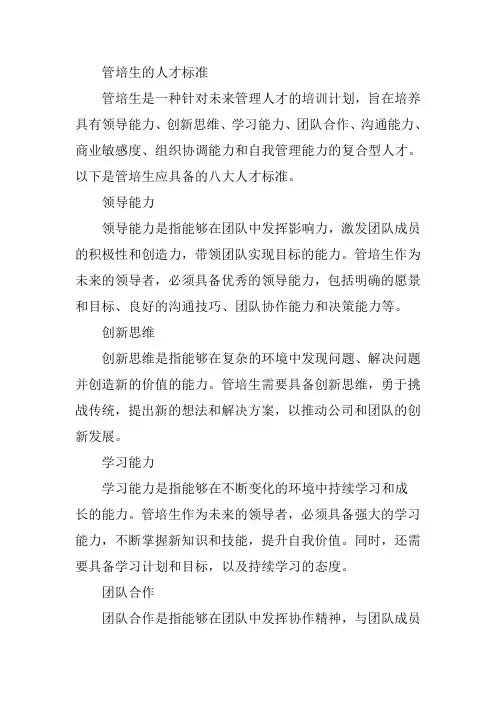 管培生的人才标准

管培生是一种针对未来管理人才的培训计划，旨在培养具有领导能力、创新思维、学习能力、团队合作、沟通能力、商业敏感度、组织协调能力和自我管理能力的复合型人才。以下是管培生应具备的八大人才标准。

领导能力

领导能力是指能够在团队中发挥影响力，激发团队成员的积极性和创造力，带领团队实现目标的能力。管培生作为未来的领导者，必须具备优秀的领导能力，包括明确的愿景和目标、良好的沟通技巧、团队协作能力和决策能力等。

创新思维

创新思维是指能够在复杂的环境中发现问题、解决问题并创造新的价值的能力。管培生需要具备创新思维，勇于挑战传统，提出新的想法和解决方案，以推动公司和团队的创新发展。

学习能力

学习能力是指能够在不断变化的环境中持续学习和成长的能力。管培生作为未来的领导者，必须具备强大的学习能力，不断掌握新知识和技能，提升自我价值。同时，还需要具备学习计划和目标，以及持续学习的态度。

团队合作

团队合作是指能够在团队中发挥协作精神，与团队成员